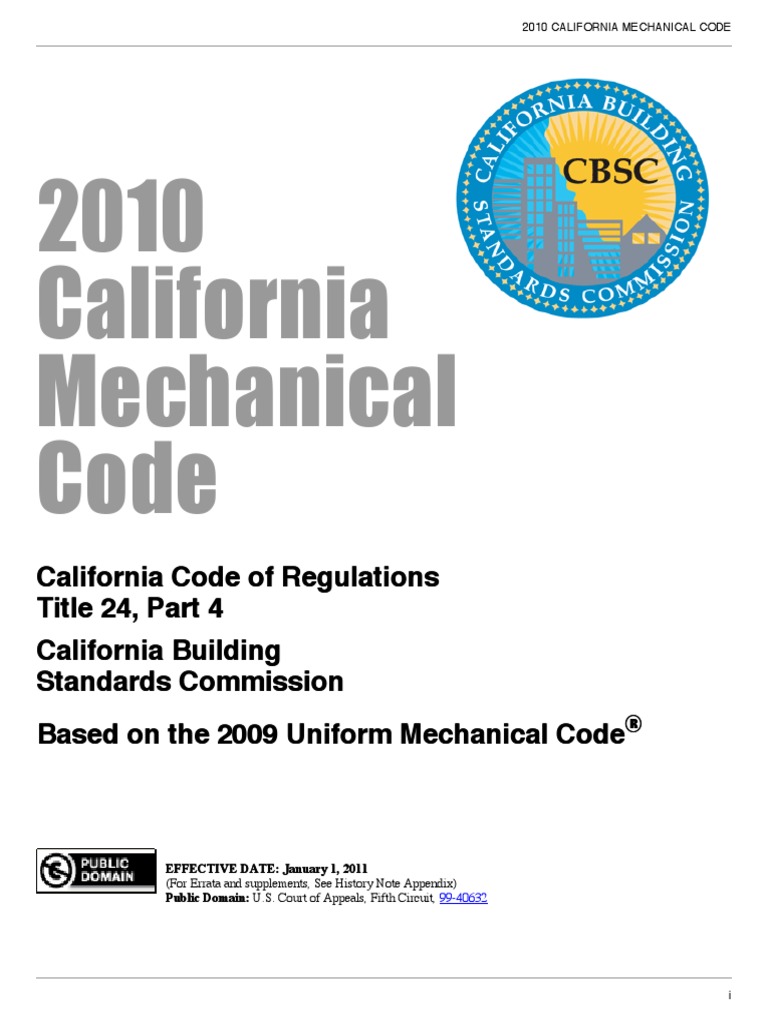 2010 CALIFORNIA MECHANICAL CODE

CALIFORNIA BUILDING STANDARDS COMMISSION

CBSC

2010 California Mechanical Code

California Code of Regulations
Title 24, Part 4

California Building Standards Commission

Based on the 2009 Uniform Mechanical Code®

PUBLIC DOMAIN

EFFECTIVE DATE: January 1, 2011
(For Errata and supplements, See History Note Appendix)
Public Domain: U.S. Court of Appeals, Fifth Circuit, 99-40632

i